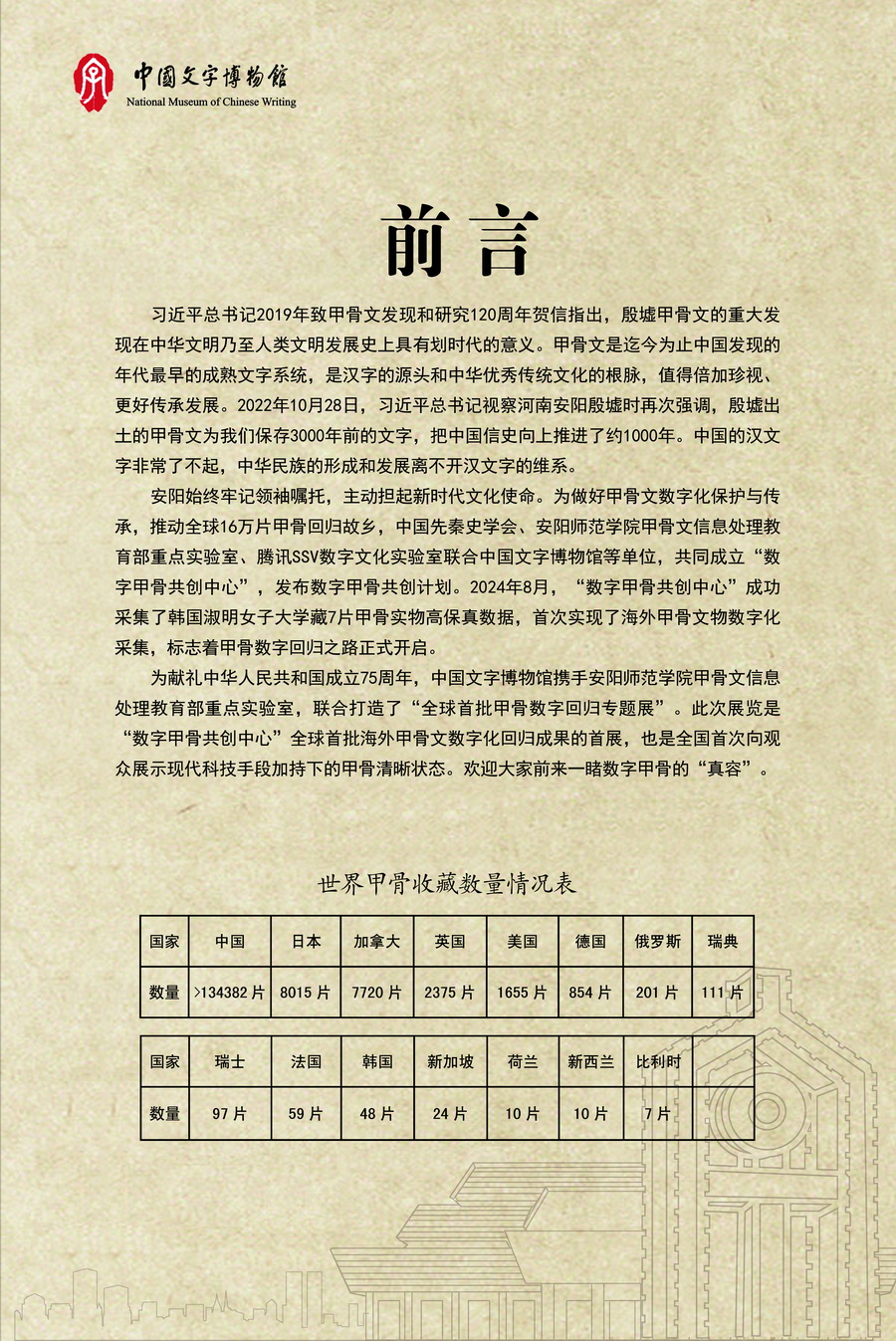 中国文字博物馆
National Museum of Chinese Writing

前言

习近平总书记2019年致甲骨文发现和研究120周年贺信指出，殷墟甲骨文的重大发现在中华文明乃至人类文明发展史上具有划时代的意义。甲骨文是迄今为止中国发现的年代最早的成熟文字系统，是汉字的源头和中华优秀传统文化的根脉，值得倍加珍视、更好传承发展。2022年10月28日，习近平总书记视察河南安阳殷墟时再次强调，殷墟出土的甲骨文为我们保存3000年前的文字，把中国信史向上推进了约1000年。中国的汉文字非常了不起，中华民族的形成和发展离不开汉文字的维系。

安阳始终牢记领袖嘱托，主动担起新时代文化使命。为做好甲骨文数字化保护与传承，推动全球16万片甲骨回归故乡，中国先秦史学会、安阳师范学院甲骨文信息处理教育部重点实验室、腾讯SSV数字文化实验室联合中国文字博物馆等单位，共同成立“数字甲骨共创中心”，发布数字甲骨共创计划。2024年8月，“数字甲骨共创中心”成功采集了韩国淑明女子大学藏7片甲骨实物高保真数据，首次实现了海外甲骨文物数字化采集，标志着甲骨数字回归之路正式开启。

为献礼中华人民共和国成立75周年，中国文字博物馆携手安阳师范学院甲骨文信息处理教育部重点实验室，联合打造了“全球首批甲骨数字回归专题展”。此次展览是“数字甲骨共创中心”全球首批海外甲骨文数字化回归成果的首展，也是全国首次向观众展示现代科技手段加持下的甲骨清晰状态。欢迎大家前来一睹数字甲骨的“真容”。

世界甲骨收藏数量情况表

| 国家 | 中国 | 日本 | 加拿大 | 英国 | 美国 | 德国 | 俄罗斯 | 瑞典 |
|---|---|---|---|---|---|---|---|---|
| 数量 | >134382 片 | 8015 片 | 7720 片 | 2375 片 | 1655 片 | 854 片 | 201 片 | 111 片 |

| 国家 | 瑞士 | 法国 | 韩国 | 新加坡 | 荷兰 | 新西兰 | 比利时 | |
|---|---|---|---|---|---|---|---|---|
| 数量 | 97 片 | 59 片 | 48 片 | 24 片 | 10 片 | 10 片 | 7 片 | |